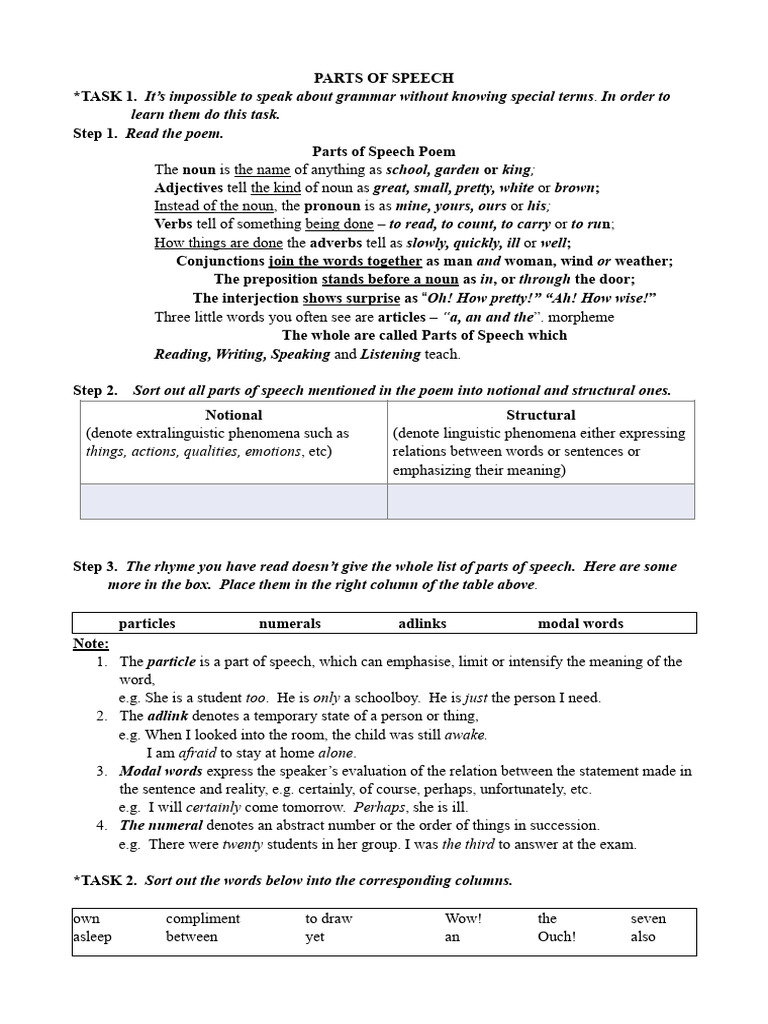 PARTS OF SPEECH

*TASK 1. It's impossible to speak about grammar without knowing special terms. In order to learn them do this task.

Step 1. Read the poem.

Parts of Speech Poem

The noun is the name of anything as school, garden or king;
Adjectives tell the kind of noun as great, small, pretty, white or brown;
Instead of the noun, the pronoun is as mine, yours, ours or his;
Verbs tell of something being done – to read, to count, to carry or to run;
How things are done the adverbs tell as slowly, quickly, ill or well;
Conjunctions join the words together as man and woman, wind or weather;
The preposition stands before a noun as in, or through the door;
The interjection shows surprise as "Oh! How pretty!" "Ah! How wise!"
Three little words you often see are articles – "a, an and the". morpheme
The whole are called Parts of Speech which
Reading, Writing, Speaking and Listening teach.

Step 2. Sort out all parts of speech mentioned in the poem into notional and structural ones.

| Notional (denote extralinguistic phenomena such as things, actions, qualities, emotions, etc) | Structural (denote linguistic phenomena either expressing relations between words or sentences or emphasizing their meaning) |
|---|---|
| | |

Step 3. The rhyme you have read doesn't give the whole list of parts of speech. Here are some more in the box. Place them in the right column of the table above.

| particles | numerals | adlinks | modal words |
|---|---|---|---|

Note:
1. The particle is a part of speech, which can emphasise, limit or intensify the meaning of the word,
e.g. She is a student too. He is only a schoolboy. He is just the person I need.
2. The adlink denotes a temporary state of a person or thing,
e.g. When I looked into the room, the child was still awake.
I am afraid to stay at home alone.
3. Modal words express the speaker's evaluation of the relation between the statement made in the sentence and reality, e.g. certainly, of course, perhaps, unfortunately, etc.
e.g. I will certainly come tomorrow. Perhaps, she is ill.
4. The numeral denotes an abstract number or the order of things in succession.
e.g. There were twenty students in her group. I was the third to answer at the exam.

*TASK 2. Sort out the words below into the corresponding columns.

| own | compliment | to draw | Wow! | the | seven |
|---|---|---|---|---|---|
| asleep | between | yet | an | Ouch! | also |